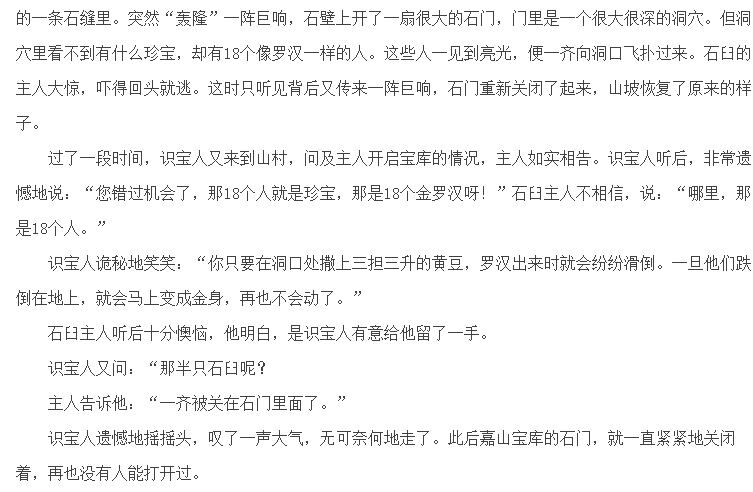 的一条石缝里。突然“轰隆”一阵巨响，石壁上开了一扇很大的石门，门里是一个很大很深的洞穴。但洞穴里看不到有什么珍宝，却有18个像罗汉一样的人。这些人一见到亮光，便一齐向洞口飞扑过来。石臼的主人大惊，吓得回头就逃。这时只听见背后又传来一阵巨响，石门重新关闭了起来，山坡恢复了原来的样子。

过了一段时间，识宝人又来到山村，问及主人开启宝库的情况，主人如实相告。识宝人听后，非常遗憾地说：“您错过机会了，那18个人就是珍宝，那是18个金罗汉呀！”石臼主人不相信，说：“哪里，那是18个人。”

识宝人诡秘地笑笑：“你只要在洞口处撒上三担三升的黄豆，罗汉出来时就会纷纷滑倒。一旦他们跌倒在地上，就会马上变成金身，再也不会动了。”

石臼主人听后十分懊恼，他明白，是识宝人有意给他留了一手。

识宝人又问：“那半只石臼呢？

主人告诉他：“一齐被关在石门里面了。”

识宝人遗憾地摇摇头，叹了一声大气，无可奈何地走了。此后嘉山宝库的石门，就一直紧紧地关闭着，再也没有人能打开过。